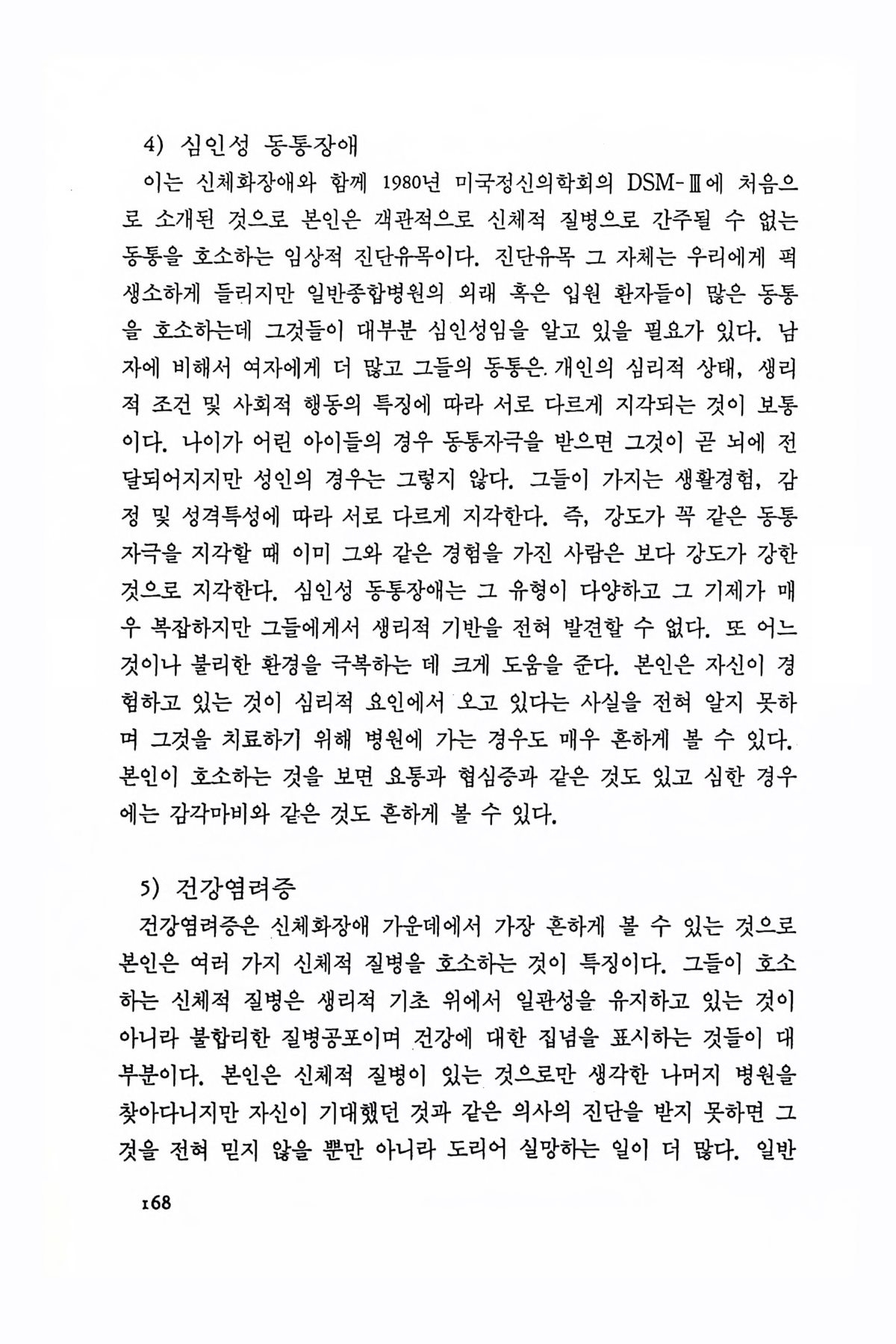 4) 심인성 동통장애

이는 신체화장애와 함께 1980년 미국정신의학회의 DSM-Ⅲ에 처음으로 소개된 것으로 본인은 객관적으로 신체적 질병으로 간주될 수 없는 동통을 호소하는 임상적 진단유목이다. 진단유목 그 자체는 우리에게 퍽 생소하게 들리지만 일반종합병원의 외래 혹은 입원 환자들이 많은 동통을 호소하는데 그것들이 대부분 심인성임을 알고 있을 필요가 있다. 남자에 비해서 여자에게 더 많고 그들의 동통은 개인의 심리적 상태, 생리적 조건 및 사회적 행동의 특징에 따라 서로 다르게 지각되는 것이 보통이다. 나이가 어린 아이들의 경우 동통자극을 받으면 그것이 곧 뇌에 전달되어지지만 성인의 경우는 그렇지 않다. 그들이 가지는 생활경험, 감정 및 성격특성에 따라 서로 다르게 지각한다. 즉, 강도가 꼭 같은 동통자극을 지각할 때 이미 그와 같은 경험을 가진 사람은 보다 강도가 강한 것으로 지각한다. 심인성 동통장애는 그 유형이 다양하고 그 기제가 매우 복잡하지만 그들에게서 생리적 기반을 전혀 발견할 수 없다. 또 어느 것이나 불리한 환경을 극복하는 데 크게 도움을 준다. 본인은 자신이 경험하고 있는 것이 심리적 요인에서 오고 있다는 사실을 전혀 알지 못하며 그것을 치료하기 위해 병원에 가는 경우도 매우 흔하게 볼 수 있다. 본인이 호소하는 것을 보면 요통과 협심증과 같은 것도 있고 심한 경우에는 감각마비와 같은 것도 흔하게 볼 수 있다.

5) 건강염려증

건강염려증은 신체화장애 가운데에서 가장 흔하게 볼 수 있는 것으로 본인은 여러 가지 신체적 질병을 호소하는 것이 특징이다. 그들이 호소하는 신체적 질병은 생리적 기초 위에서 일관성을 유지하고 있는 것이 아니라 불합리한 질병공포이며 건강에 대한 집념을 표시하는 것들이 대부분이다. 본인은 신체적 질병이 있는 것으로만 생각한 나머지 병원을 찾아다니지만 자신이 기대했던 것과 같은 의사의 진단을 받지 못하면 그것을 전혀 믿지 않을 뿐만 아니라 도리어 실망하는 일이 더 많다. 일반

168